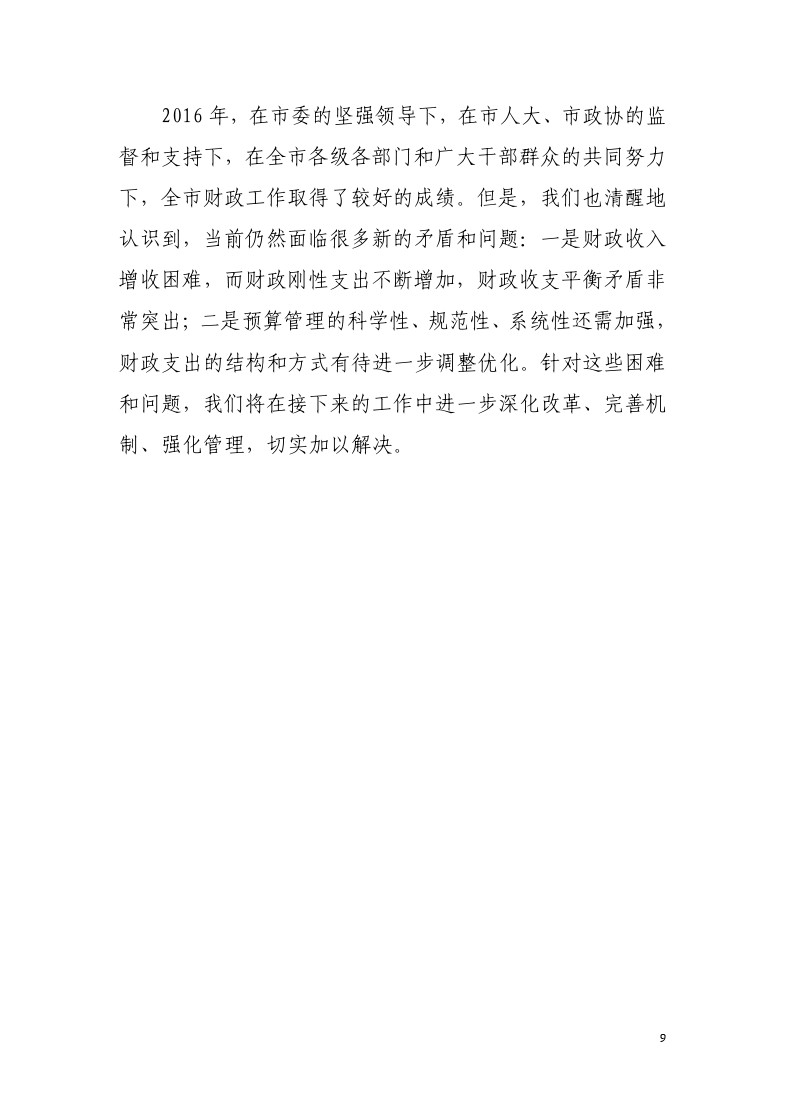 2016 年，在市委的坚强领导下，在市人大、市政协的监督和支持下，在全市各级各部门和广大干部群众的共同努力下，全市财政工作取得了较好的成绩。但是，我们也清醒地认识到，当前仍然面临很多新的矛盾和问题：一是财政收入增收困难，而财政刚性支出不断增加，财政收支平衡矛盾非常突出；二是预算管理的科学性、规范性、系统性还需加强，财政支出的结构和方式有待进一步调整优化。针对这些困难和问题，我们将在接下来的工作中进一步深化改革、完善机制、强化管理，切实加以解决。

9